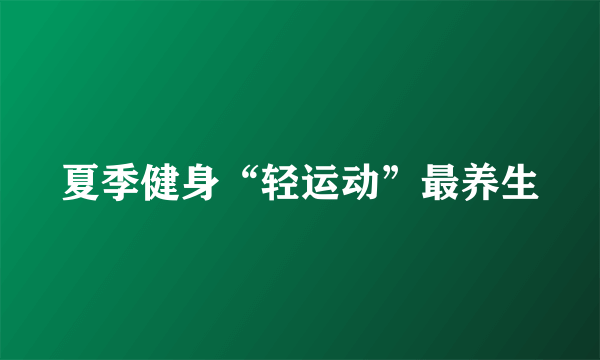 夏季健身“轻运动”最养生